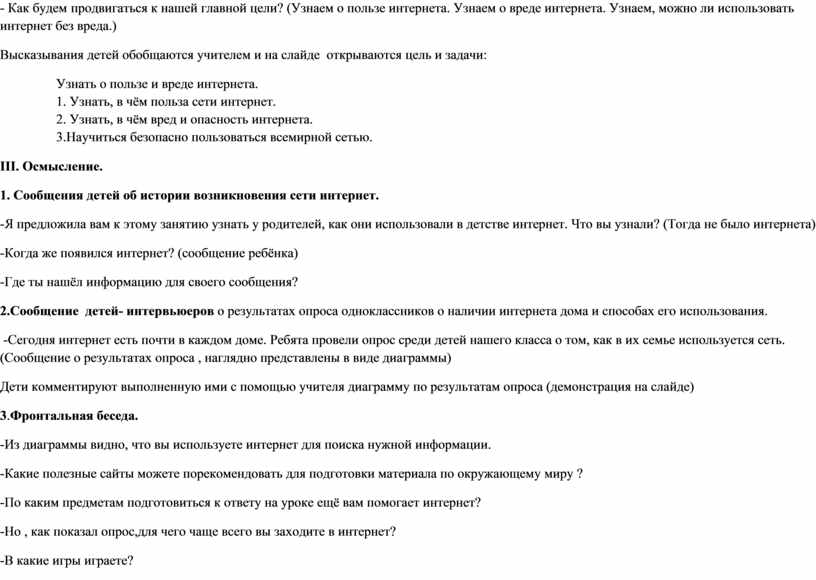 - Как будем продвигаться к нашей главной цели? (Узнаем о пользе интернета. Узнаем о вреде интернета. Узнаем, можно ли использовать интернет без вреда.)

Высказывания детей обобщаются учителем и на слайде открываются цель и задачи:

Узнать о пользе и вреде интернета.
1. Узнать, в чём польза сети интернет.
2. Узнать, в чём вред и опасность интернета.
3.Научиться безопасно пользоваться всемирной сетью.

III. Осмысление.

1. Сообщения детей об истории возникновения сети интернет.

-Я предложила вам к этому занятию узнать у родителей, как они использовали в детстве интернет. Что вы узнали? (Тогда не было интернета)

-Когда же появился интернет? (сообщение ребёнка)

-Где ты нашёл информацию для своего сообщения?

2.Сообщение детей- интервьюеров о результатах опроса одноклассников о наличии интернета дома и способах его использования.

-Сегодня интернет есть почти в каждом доме. Ребята провели опрос среди детей нашего класса о том, как в их семье используется сеть. (Сообщение о результатах опроса , наглядно представлены в виде диаграммы)

Дети комментируют выполненную ими с помощью учителя диаграмму по результатам опроса (демонстрация на слайде)

3.Фронтальная беседа.

-Из диаграммы видно, что вы используете интернет для поиска нужной информации.

-Какие полезные сайты можете порекомендовать для подготовки материала по окружающему миру ?

-По каким предметам подготовиться к ответу на уроке ещё вам помогает интернет?

-Но , как показал опрос,для чего чаще всего вы заходите в интернет?

-В какие игры играете?